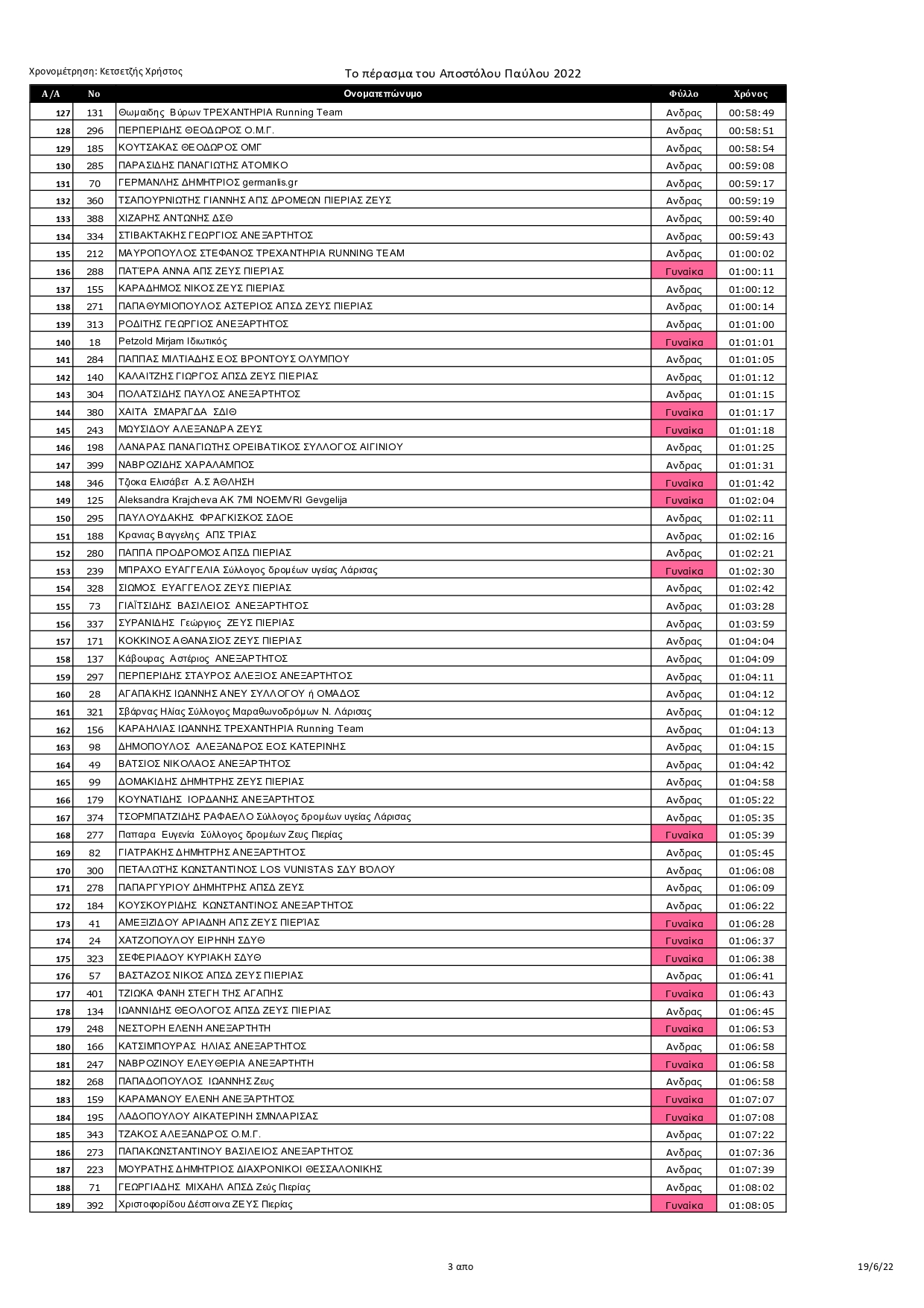 Χρονομέτρηση: Κετσετζής Χρήστος

Το πέρασμα του Αποστόλου Παύλου 2022

| Α/Α | Νο | Ονοματεπώνυμο | Φύλλο | Χρόνος |
|---|---|---|---|---|
| 127 | 131 | Θωμαιδης Βύρων ΤΡΕΧΑΝΤΗΡΙΑ Running Team | Ανδρας | 00:58:49 |
| 128 | 296 | ΠΕΡΠΕΡΙΔΗΣ ΘΕΟΔΩΡΟΣ Ο.Μ.Γ. | Ανδρας | 00:58:51 |
| 129 | 185 | ΚΟΥΤΣΑΚΑΣ ΘΕΟΔΩΡΟΣ ΟΜΓ | Ανδρας | 00:58:54 |
| 130 | 285 | ΠΑΡΑΣΙΔΗΣ ΠΑΝΑΓΙΩΤΗΣ ΑΤΟΜΙΚΟ | Ανδρας | 00:59:08 |
| 131 | 70 | ΓΕΡΜΑΝΛΗΣ ΔΗΜΗΤΡΙΟΣ germanlis.gr | Ανδρας | 00:59:17 |
| 132 | 360 | ΤΣΑΠΟΥΡΝΙΩΤΗΣ ΓΙΑΝΝΗΣ ΑΠΣ ΔΡΟΜΕΩΝ ΠΙΕΡΙΑΣ ΖΕΥΣ | Ανδρας | 00:59:19 |
| 133 | 388 | ΧΙΖΑΡΗΣ ΑΝΤΩΝΗΣ ΔΣΘ | Ανδρας | 00:59:40 |
| 134 | 334 | ΣΤΙΒΑΚΤΑΚΗΣ ΓΕΩΡΓΙΟΣ ΑΝΕΞΑΡΤΗΤΟΣ | Ανδρας | 00:59:43 |
| 135 | 212 | ΜΑΥΡΟΠΟΥΛΟΣ ΣΤΕΦΑΝΟΣ ΤΡΕΧΑΝΤΗΡΙΑ RUNNING TEAM | Ανδρας | 01:00:02 |
| 136 | 288 | ΠΑΤΈΡΑ ΑΝΝΑ ΑΠΣ ΖΕΥΣ ΠΙΕΡΊΑΣ | Γυναίκα | 01:00:11 |
| 137 | 155 | ΚΑΡΑΔΗΜΟΣ ΝΙΚΟΣ ΖΕΥΣ ΠΙΕΡΙΑΣ | Ανδρας | 01:00:12 |
| 138 | 271 | ΠΑΠΑΘΥΜΙΟΠΟΥΛΟΣ ΑΣΤΕΡΙΟΣ ΑΠΣΔ ΖΕΥΣ ΠΙΕΡΙΑΣ | Ανδρας | 01:00:14 |
| 139 | 313 | ΡΟΔΙΤΗΣ ΓΕΩΡΓΙΟΣ ΑΝΕΞΑΡΤΗΤΟΣ | Ανδρας | 01:01:00 |
| 140 | 18 | Petzold Mirjam Ιδιωτικός | Γυναίκα | 01:01:01 |
| 141 | 284 | ΠΑΠΠΑΣ ΜΙΛΤΙΑΔΗΣ ΕΟΣ ΒΡΟΝΤΟΥΣ ΟΛΥΜΠΟΥ | Ανδρας | 01:01:05 |
| 142 | 140 | ΚΑΛΑΙΤΖΗΣ ΓΙΩΡΓΟΣ ΑΠΣΔ ΖΕΥΣ ΠΙΕΡΙΑΣ | Ανδρας | 01:01:12 |
| 143 | 304 | ΠΟΛΑΤΣΙΔΗΣ ΠΑΥΛΟΣ ΑΝΕΞΑΡΤΗΤΟΣ | Ανδρας | 01:01:15 |
| 144 | 380 | ΧΑΙΤΑ ΣΜΑΡΆΓΔΑ ΣΔΙΘ | Γυναίκα | 01:01:17 |
| 145 | 243 | ΜΩΥΣΙΔΟΥ ΑΛΕΞΑΝΔΡΑ ΖΕΥΣ | Γυναίκα | 01:01:18 |
| 146 | 198 | ΛΑΝΑΡΑΣ ΠΑΝΑΓΙΩΤΗΣ ΟΡΕΙΒΑΤΙΚΟΣ ΣΥΛΛΟΓΟΣ ΑΙΓΙΝΙΟΥ | Ανδρας | 01:01:25 |
| 147 | 399 | ΝΑΒΡΟΖΙΔΗΣ ΧΑΡΑΛΑΜΠΟΣ | Ανδρας | 01:01:31 |
| 148 | 346 | Τζιοκα Ελισάβετ Α.Σ ΆΘΛΗΣΗ | Γυναίκα | 01:01:42 |
| 149 | 125 | Aleksandra Krajcheva AK 7MI NOEMVRI Gevgelija | Γυναίκα | 01:02:04 |
| 150 | 295 | ΠΑΥΛΟΥΔΑΚΗΣ ΦΡΑΓΚΙΣΚΟΣ ΣΔΟΕ | Ανδρας | 01:02:11 |
| 151 | 188 | Κρανιας Βαγγελης ΑΠΣ ΤΡΙΑΣ | Ανδρας | 01:02:16 |
| 152 | 280 | ΠΑΠΠΑ ΠΡΟΔΡΟΜΟΣ ΑΠΣΔ ΠΙΕΡΙΑΣ | Ανδρας | 01:02:21 |
| 153 | 239 | ΜΠΡΑΧΟ ΕΥΑΓΓΕΛΙΑ Σύλλογος δρομέων υγείας Λάρισας | Γυναίκα | 01:02:30 |
| 154 | 328 | ΣΙΩΜΟΣ ΕΥΑΓΓΕΛΟΣ ΖΕΥΣ ΠΙΕΡΙΑΣ | Ανδρας | 01:02:42 |
| 155 | 73 | ΓΙΑΪΤΣΙΔΗΣ ΒΑΣΙΛΕΙΟΣ ΑΝΕΞΑΡΤΗΤΟΣ | Ανδρας | 01:03:28 |
| 156 | 337 | ΣΥΡΑΝΙΔΗΣ Γεώργιος ΖΕΥΣ ΠΙΕΡΙΑΣ | Ανδρας | 01:03:59 |
| 157 | 171 | ΚΟΚΚΙΝΟΣ ΑΘΑΝΑΣΙΟΣ ΖΕΥΣ ΠΙΕΡΙΑΣ | Ανδρας | 01:04:04 |
| 158 | 137 | Κάβουρας Αστέριος ΑΝΕΞΑΡΤΗΤΟΣ | Ανδρας | 01:04:09 |
| 159 | 297 | ΠΕΡΠΕΡΙΔΗΣ ΣΤΑΥΡΟΣ ΑΛΕΞΙΟΣ ΑΝΕΞΑΡΤΗΤΟΣ | Ανδρας | 01:04:11 |
| 160 | 28 | ΑΓΑΠΑΚΗΣ ΙΩΑΝΝΗΣ ΑΝΕΥ ΣΥΛΛΟΓΟΥ ή ΟΜΑΔΟΣ | Ανδρας | 01:04:12 |
| 161 | 321 | Σβάρνας Ηλίας Σύλλογος Μαραθωνοδρόμων Ν. Λάρισας | Ανδρας | 01:04:12 |
| 162 | 156 | ΚΑΡΑΗΛΙΑΣ ΙΩΑΝΝΗΣ ΤΡΕΧΑΝΤΗΡΙΑ Running Team | Ανδρας | 01:04:13 |
| 163 | 98 | ΔΗΜΟΠΟΥΛΟΣ ΑΛΕΞΑΝΔΡΟΣ ΕΟΣ ΚΑΤΕΡΙΝΗΣ | Ανδρας | 01:04:15 |
| 164 | 49 | ΒΑΤΣΙΟΣ ΝΙΚΟΛΑΟΣ ΑΝΕΞΑΡΤΗΤΟΣ | Ανδρας | 01:04:42 |
| 165 | 99 | ΔΟΜΑΚΙΔΗΣ ΔΗΜΗΤΡΗΣ ΖΕΥΣ ΠΙΕΡΙΑΣ | Ανδρας | 01:04:58 |
| 166 | 179 | ΚΟΥΝΑΤΙΔΗΣ ΙΟΡΔΑΝΗΣ ΑΝΕΞΑΡΤΗΤΟΣ | Ανδρας | 01:05:22 |
| 167 | 374 | ΤΣΟΡΜΠΑΤΖΙΔΗΣ ΡΑΦΑΕΛΟ Σύλλογος δρομέων υγείας Λάρισας | Ανδρας | 01:05:35 |
| 168 | 277 | Παπαρα Ευγενία Σύλλογος δρομέων Ζευς Πιερίας | Γυναίκα | 01:05:39 |
| 169 | 82 | ΓΙΑΤΡΑΚΗΣ ΔΗΜΗΤΡΗΣ ΑΝΕΞΑΡΤΗΤΟΣ | Ανδρας | 01:05:45 |
| 170 | 300 | ΠΕΤΑΛΩΤΗΣ ΚΩΝΣΤΑΝΤΙΝΟΣ LOS VUNISTAS ΣΔΥ ΒΌΛΟΥ | Ανδρας | 01:06:08 |
| 171 | 278 | ΠΑΠΑΡΓΥΡΙΟΥ ΔΗΜΗΤΡΗΣ ΑΠΣΔ ΖΕΥΣ | Ανδρας | 01:06:09 |
| 172 | 184 | ΚΟΥΣΚΟΥΡΙΔΗΣ ΚΩΝΣΤΑΝΤΙΝΟΣ ΑΝΕΞΑΡΤΗΤΟΣ | Ανδρας | 01:06:22 |
| 173 | 41 | ΑΜΕΞΙΖΙΔΟΥ ΑΡΙΑΔΝΗ ΑΠΣ ΖΕΥΣ ΠΙΕΡΊΑΣ | Γυναίκα | 01:06:28 |
| 174 | 24 | ΧΑΤΖΟΠΟΥΛΟΥ ΕΙΡΗΝΗ ΣΔΥΘ | Γυναίκα | 01:06:37 |
| 175 | 323 | ΣΕΦΕΡΙΑΔΟΥ ΚΥΡΙΑΚΗ ΣΔΥΘ | Γυναίκα | 01:06:38 |
| 176 | 57 | ΒΑΣΤΑΖΟΣ ΝΙΚΟΣ ΑΠΣΔ ΖΕΥΣ ΠΙΕΡΙΑΣ | Ανδρας | 01:06:41 |
| 177 | 401 | ΤΖΙΩΚΑ ΦΑΝΗ ΣΤΕΓΗ ΤΗΣ ΑΓΑΠΗΣ | Γυναίκα | 01:06:43 |
| 178 | 134 | ΙΩΑΝΝΙΔΗΣ ΘΕΟΛΟΓΟΣ ΑΠΣΔ ΖΕΥΣ ΠΙΕΡΙΑΣ | Ανδρας | 01:06:45 |
| 179 | 248 | ΝΕΣΤΟΡΗ ΕΛΕΝΗ ΑΝΕΞΑΡΤΗΤΗ | Γυναίκα | 01:06:53 |
| 180 | 166 | ΚΑΤΣΙΜΠΟΥΡΑΣ ΗΛΙΑΣ ΑΝΕΞΑΡΤΗΤΟΣ | Ανδρας | 01:06:58 |
| 181 | 247 | ΝΑΒΡΟΖΙΝΟΥ ΕΛΕΥΘΕΡΙΑ ΑΝΕΞΑΡΤΗΤΗ | Γυναίκα | 01:06:58 |
| 182 | 268 | ΠΑΠΑΔΟΠΟΥΛΟΣ ΙΩΑΝΝΗΣ Ζευς | Ανδρας | 01:06:58 |
| 183 | 159 | ΚΑΡΑΜΑΝΟΥ ΕΛΕΝΗ ΑΝΕΞΑΡΤΗΤΟΣ | Γυναίκα | 01:07:07 |
| 184 | 195 | ΛΑΔΟΠΟΥΛΟΥ ΑΙΚΑΤΕΡΙΝΗ ΣΜΝΛΑΡΙΣΑΣ | Γυναίκα | 01:07:08 |
| 185 | 343 | ΤΖΑΚΟΣ ΑΛΕΞΑΝΔΡΟΣ Ο.Μ.Γ. | Ανδρας | 01:07:22 |
| 186 | 273 | ΠΑΠΑΚΩΝΣΤΑΝΤΙΝΟΥ ΒΑΣΙΛΕΙΟΣ ΑΝΕΞΑΡΤΗΤΟΣ | Ανδρας | 01:07:36 |
| 187 | 223 | ΜΟΥΡΑΤΗΣ ΔΗΜΗΤΡΙΟΣ ΔΙΑΧΡΟΝΙΚΟΙ ΘΕΣΣΑΛΟΝΙΚΗΣ | Ανδρας | 01:07:39 |
| 188 | 71 | ΓΕΩΡΓΙΑΔΗΣ ΜΙΧΑΗΛ ΑΠΣΔ Ζεύς Πιερίας | Ανδρας | 01:08:02 |
| 189 | 392 | Χριστοφορίδου Δέσποινα ΖΕΥΣ Πιερίας | Γυναίκα | 01:08:05 |

3 απο

19/6/22